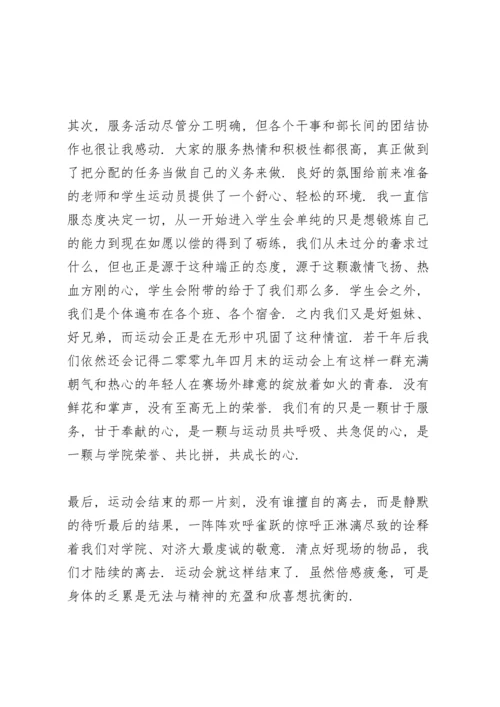 其次，服务活动尽管分工明确，但各个干事和部长间的团结协作也很让我感动．大家的服务热情和积极性都很高，真正做到了把分配的任务当做自己的义务来做．良好的氛围给前来准备的老师和学生运动员提供了一个舒心、轻松的环境．我一直信服态度决定一切，从一开始进入学生会单纯的只是想锻炼自己的能力到现在如愿以偿的得到了砺练，我们从未过分的奢求过什么，但也正是源于这种端正的态度，源于这颗激情飞扬、热血方刚的心，学生会附带的给于了我们那么多．学生会之外，我们是个体遍布在各个班、各个宿舍．之内我们又是好姐妹、好兄弟，而运动会正是在无形中巩固了这种情谊．若干年后我们依然还会记得二零零九年四月末的运动会上有这样一群充满朝气和热心的年轻人在赛场外肆意的绽放着如火的青春．没有鲜花和掌声，没有至高无上的荣誉．我们有的只是一颗甘于服务，甘于奉献的心，是一颗与运动员共呼吸、共急促的心，是一颗与学院荣誉、共比拼，共成长的心．

最后，运动会结束的那一片刻，没有谁擅自的离去，而是静默的待听最后的结果，一阵阵欢呼雀跃的惊呼正淋漓尽致的诠释着我们对学院、对济大最虔诚的敬意．清点好现场的物品，我们才陆续的离去．运动会就这样结束了．虽然倍感疲惫，可是身体的乏累是无法与精神的充盈和欣喜想抗衡的．